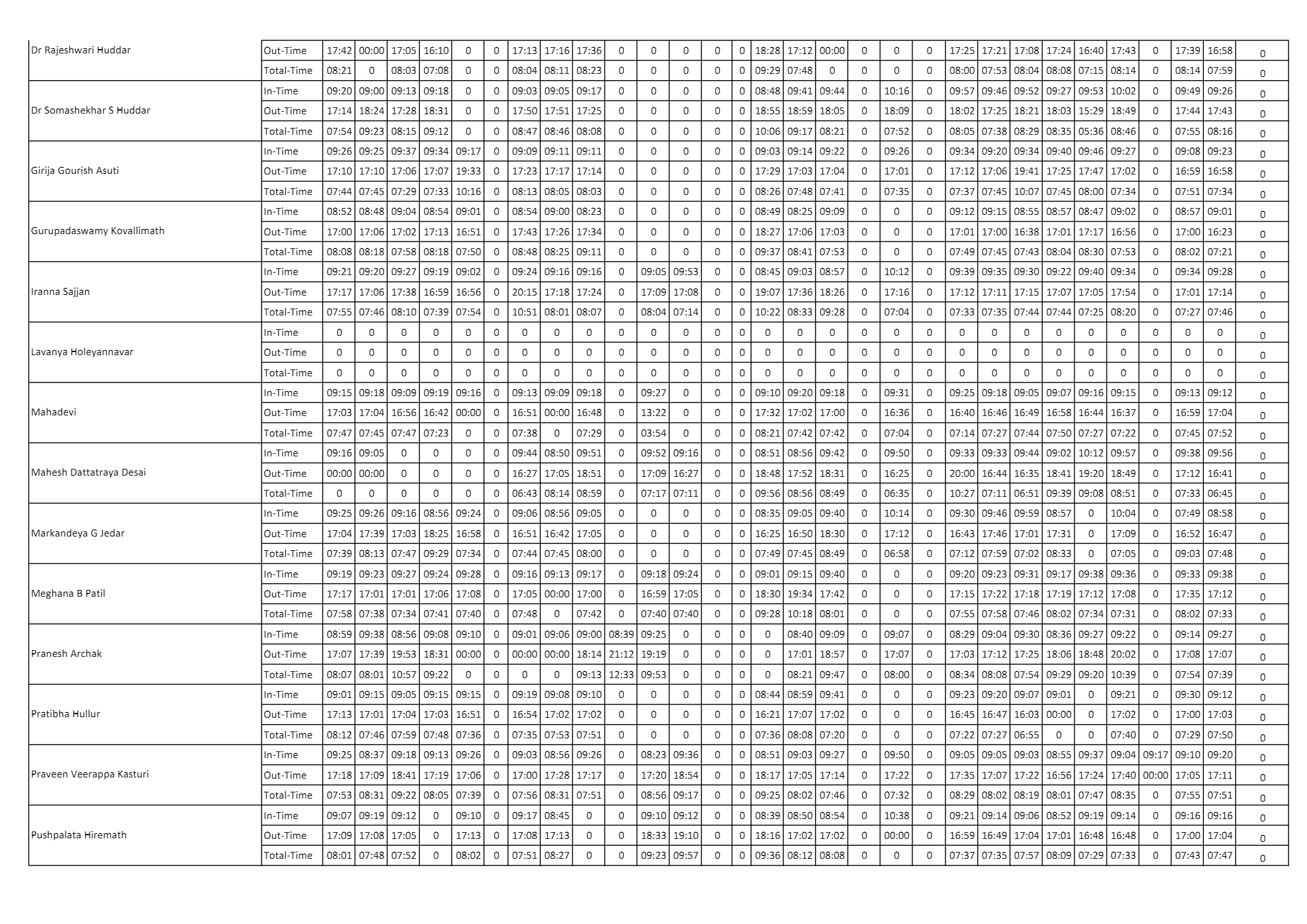 | Dr Rajeshwari Huddar | Out-Time | 17:42 | 00:00 | 17:05 | 16:10 | 0 | 0 | 17:13 | 17:16 | 17:36 | 0 | 0 | 0 | 0 | 0 | 18:28 | 17:12 | 00:00 | 0 | 0 | 0 | 17:25 | 17:21 | 17:08 | 17:24 | 16:40 | 17:43 | 0 | 17:39 | 16:58 | 0 |
|---|---|---|---|---|---|---|---|---|---|---|---|---|---|---|---|---|---|---|---|---|---|---|---|---|---|---|---|---|---|---|---|
| | Total-Time | 08:21 | 0 | 08:03 | 07:08 | 0 | 0 | 08:04 | 08:11 | 08:23 | 0 | 0 | 0 | 0 | 0 | 09:29 | 07:48 | 0 | 0 | 0 | 0 | 08:00 | 07:53 | 08:04 | 08:08 | 07:15 | 08:14 | 0 | 08:14 | 07:59 | 0 |
| Dr Somashekhar S Huddar | In-Time | 09:20 | 09:00 | 09:13 | 09:18 | 0 | 0 | 09:03 | 09:05 | 09:17 | 0 | 0 | 0 | 0 | 0 | 08:48 | 09:41 | 09:44 | 0 | 10:16 | 0 | 09:57 | 09:46 | 09:52 | 09:27 | 09:53 | 10:02 | 0 | 09:49 | 09:26 | 0 |
| | Out-Time | 17:14 | 18:24 | 17:28 | 18:31 | 0 | 0 | 17:50 | 17:51 | 17:25 | 0 | 0 | 0 | 0 | 0 | 18:55 | 18:59 | 18:05 | 0 | 18:09 | 0 | 18:02 | 17:25 | 18:21 | 18:03 | 15:29 | 18:49 | 0 | 17:44 | 17:43 | 0 |
| | Total-Time | 07:54 | 09:23 | 08:15 | 09:12 | 0 | 0 | 08:47 | 08:46 | 08:08 | 0 | 0 | 0 | 0 | 0 | 10:06 | 09:17 | 08:21 | 0 | 07:52 | 0 | 08:05 | 07:38 | 08:29 | 08:35 | 05:36 | 08:46 | 0 | 07:55 | 08:16 | 0 |
| Girija Gourish Asuti | In-Time | 09:26 | 09:25 | 09:37 | 09:34 | 09:17 | 0 | 09:09 | 09:11 | 09:11 | 0 | 0 | 0 | 0 | 0 | 09:03 | 09:14 | 09:22 | 0 | 09:26 | 0 | 09:34 | 09:20 | 09:34 | 09:40 | 09:46 | 09:27 | 0 | 09:08 | 09:23 | 0 |
| | Out-Time | 17:10 | 17:10 | 17:06 | 17:07 | 19:33 | 0 | 17:23 | 17:17 | 17:14 | 0 | 0 | 0 | 0 | 0 | 17:29 | 17:03 | 17:04 | 0 | 17:01 | 0 | 17:12 | 17:06 | 19:41 | 17:25 | 17:47 | 17:02 | 0 | 16:59 | 16:58 | 0 |
| | Total-Time | 07:44 | 07:45 | 07:29 | 07:33 | 10:16 | 0 | 08:13 | 08:05 | 08:03 | 0 | 0 | 0 | 0 | 0 | 08:26 | 07:48 | 07:41 | 0 | 07:35 | 0 | 07:37 | 07:45 | 10:07 | 07:45 | 08:00 | 07:34 | 0 | 07:51 | 07:34 | 0 |
| Gurupadaswamy Kovallimath | In-Time | 08:52 | 08:48 | 09:04 | 08:54 | 09:01 | 0 | 08:54 | 09:00 | 08:23 | 0 | 0 | 0 | 0 | 0 | 08:49 | 08:25 | 09:09 | 0 | 0 | 0 | 09:12 | 09:15 | 08:55 | 08:57 | 08:47 | 09:02 | 0 | 08:57 | 09:01 | 0 |
| | Out-Time | 17:00 | 17:06 | 17:02 | 17:13 | 16:51 | 0 | 17:43 | 17:26 | 17:34 | 0 | 0 | 0 | 0 | 0 | 18:27 | 17:06 | 17:03 | 0 | 0 | 0 | 17:01 | 17:00 | 16:38 | 17:01 | 17:17 | 16:56 | 0 | 17:00 | 16:23 | 0 |
| | Total-Time | 08:08 | 08:18 | 07:58 | 08:18 | 07:50 | 0 | 08:48 | 08:25 | 09:11 | 0 | 0 | 0 | 0 | 0 | 09:37 | 08:41 | 07:53 | 0 | 0 | 0 | 07:49 | 07:45 | 07:43 | 08:04 | 08:30 | 07:53 | 0 | 08:02 | 07:21 | 0 |
| Iranna Sajjan | In-Time | 09:21 | 09:20 | 09:27 | 09:19 | 09:02 | 0 | 09:24 | 09:16 | 09:16 | 0 | 09:05 | 09:53 | 0 | 0 | 08:45 | 09:03 | 08:57 | 0 | 10:12 | 0 | 09:39 | 09:35 | 09:30 | 09:22 | 09:40 | 09:34 | 0 | 09:34 | 09:28 | 0 |
| | Out-Time | 17:17 | 17:06 | 17:38 | 16:59 | 16:56 | 0 | 20:15 | 17:18 | 17:24 | 0 | 17:09 | 17:08 | 0 | 0 | 19:07 | 17:36 | 18:26 | 0 | 17:16 | 0 | 17:12 | 17:11 | 17:15 | 17:07 | 17:05 | 17:54 | 0 | 17:01 | 17:14 | 0 |
| | Total-Time | 07:55 | 07:46 | 08:10 | 07:39 | 07:54 | 0 | 10:51 | 08:01 | 08:07 | 0 | 08:04 | 07:14 | 0 | 0 | 10:22 | 08:33 | 09:28 | 0 | 07:04 | 0 | 07:33 | 07:35 | 07:44 | 07:44 | 07:25 | 08:20 | 0 | 07:27 | 07:46 | 0 |
| Lavanya Holeyannavar | In-Time | 0 | 0 | 0 | 0 | 0 | 0 | 0 | 0 | 0 | 0 | 0 | 0 | 0 | 0 | 0 | 0 | 0 | 0 | 0 | 0 | 0 | 0 | 0 | 0 | 0 | 0 | 0 | 0 | 0 | 0 |
| | Out-Time | 0 | 0 | 0 | 0 | 0 | 0 | 0 | 0 | 0 | 0 | 0 | 0 | 0 | 0 | 0 | 0 | 0 | 0 | 0 | 0 | 0 | 0 | 0 | 0 | 0 | 0 | 0 | 0 | 0 | 0 |
| | Total-Time | 0 | 0 | 0 | 0 | 0 | 0 | 0 | 0 | 0 | 0 | 0 | 0 | 0 | 0 | 0 | 0 | 0 | 0 | 0 | 0 | 0 | 0 | 0 | 0 | 0 | 0 | 0 | 0 | 0 | 0 |
| Mahadevi | In-Time | 09:15 | 09:18 | 09:09 | 09:19 | 09:16 | 0 | 09:13 | 09:09 | 09:18 | 0 | 09:27 | 0 | 0 | 0 | 09:10 | 09:20 | 09:18 | 0 | 09:31 | 0 | 09:25 | 09:18 | 09:05 | 09:07 | 09:16 | 09:15 | 0 | 09:13 | 09:12 | 0 |
| | Out-Time | 17:03 | 17:04 | 16:56 | 16:42 | 00:00 | 0 | 16:51 | 00:00 | 16:48 | 0 | 13:22 | 0 | 0 | 0 | 17:32 | 17:02 | 17:00 | 0 | 16:36 | 0 | 16:40 | 16:46 | 16:49 | 16:58 | 16:44 | 16:37 | 0 | 16:59 | 17:04 | 0 |
| | Total-Time | 07:47 | 07:45 | 07:47 | 07:23 | 0 | 0 | 07:38 | 0 | 07:29 | 0 | 03:54 | 0 | 0 | 0 | 08:21 | 07:42 | 07:42 | 0 | 07:04 | 0 | 07:14 | 07:27 | 07:44 | 07:50 | 07:27 | 07:22 | 0 | 07:45 | 07:52 | 0 |
| Mahesh Dattatraya Desai | In-Time | 09:16 | 09:05 | 0 | 0 | 0 | 0 | 09:44 | 08:50 | 09:51 | 0 | 09:52 | 09:16 | 0 | 0 | 08:51 | 08:56 | 09:42 | 0 | 09:50 | 0 | 09:33 | 09:33 | 09:44 | 09:02 | 10:12 | 09:57 | 0 | 09:38 | 09:56 | 0 |
| | Out-Time | 00:00 | 00:00 | 0 | 0 | 0 | 0 | 16:27 | 17:05 | 18:51 | 0 | 17:09 | 16:27 | 0 | 0 | 18:48 | 17:52 | 18:31 | 0 | 16:25 | 0 | 20:00 | 16:44 | 16:35 | 18:41 | 19:20 | 18:49 | 0 | 17:12 | 16:41 | 0 |
| | Total-Time | 0 | 0 | 0 | 0 | 0 | 0 | 06:43 | 08:14 | 08:59 | 0 | 07:17 | 07:11 | 0 | 0 | 09:56 | 08:56 | 08:49 | 0 | 06:35 | 0 | 10:27 | 07:11 | 06:51 | 09:39 | 09:08 | 08:51 | 0 | 07:33 | 06:45 | 0 |
| Markandeya G Jedar | In-Time | 09:25 | 09:26 | 09:16 | 08:56 | 09:24 | 0 | 09:06 | 08:56 | 09:05 | 0 | 0 | 0 | 0 | 0 | 08:35 | 09:05 | 09:40 | 0 | 10:14 | 0 | 09:30 | 09:46 | 09:59 | 08:57 | 0 | 10:04 | 0 | 07:49 | 08:58 | 0 |
| | Out-Time | 17:04 | 17:39 | 17:03 | 18:25 | 16:58 | 0 | 16:51 | 16:42 | 17:05 | 0 | 0 | 0 | 0 | 0 | 16:25 | 16:50 | 18:30 | 0 | 17:12 | 0 | 16:43 | 17:46 | 17:01 | 17:31 | 0 | 17:09 | 0 | 16:52 | 16:47 | 0 |
| | Total-Time | 07:39 | 08:13 | 07:47 | 09:29 | 07:34 | 0 | 07:44 | 07:45 | 08:00 | 0 | 0 | 0 | 0 | 0 | 07:49 | 07:45 | 08:49 | 0 | 06:58 | 0 | 07:12 | 07:59 | 07:02 | 08:33 | 0 | 07:05 | 0 | 09:03 | 07:48 | 0 |
| Meghana B Patil | In-Time | 09:19 | 09:23 | 09:27 | 09:24 | 09:28 | 0 | 09:16 | 09:13 | 09:17 | 0 | 09:18 | 09:24 | 0 | 0 | 09:01 | 09:15 | 09:40 | 0 | 0 | 0 | 09:20 | 09:23 | 09:31 | 09:17 | 09:38 | 09:36 | 0 | 09:33 | 09:38 | 0 |
| | Out-Time | 17:17 | 17:01 | 17:01 | 17:06 | 17:08 | 0 | 17:05 | 00:00 | 17:00 | 0 | 16:59 | 17:05 | 0 | 0 | 18:30 | 19:34 | 17:42 | 0 | 0 | 0 | 17:15 | 17:22 | 17:18 | 17:19 | 17:12 | 17:08 | 0 | 17:35 | 17:12 | 0 |
| | Total-Time | 07:58 | 07:38 | 07:34 | 07:41 | 07:40 | 0 | 07:48 | 0 | 07:42 | 0 | 07:40 | 07:40 | 0 | 0 | 09:28 | 10:18 | 08:01 | 0 | 0 | 0 | 07:55 | 07:58 | 07:46 | 08:02 | 07:34 | 07:31 | 0 | 08:02 | 07:33 | 0 |
| Pranesh Archak | In-Time | 08:59 | 09:38 | 08:56 | 09:08 | 09:10 | 0 | 09:01 | 09:06 | 09:00 | 08:39 | 09:25 | 0 | 0 | 0 | 0 | 08:40 | 09:09 | 0 | 09:07 | 0 | 08:29 | 09:04 | 09:30 | 08:36 | 09:27 | 09:22 | 0 | 09:14 | 09:27 | 0 |
| | Out-Time | 17:07 | 17:39 | 19:53 | 18:31 | 00:00 | 0 | 00:00 | 00:00 | 18:14 | 21:12 | 19:19 | 0 | 0 | 0 | 0 | 17:01 | 18:57 | 0 | 17:07 | 0 | 17:03 | 17:12 | 17:25 | 18:06 | 18:48 | 20:02 | 0 | 17:08 | 17:07 | 0 |
| | Total-Time | 08:07 | 08:01 | 10:57 | 09:22 | 0 | 0 | 0 | 0 | 09:13 | 12:33 | 09:53 | 0 | 0 | 0 | 0 | 08:21 | 09:47 | 0 | 08:00 | 0 | 08:34 | 08:08 | 07:54 | 09:29 | 09:20 | 10:39 | 0 | 07:54 | 07:39 | 0 |
| Pratibha Hullur | In-Time | 09:01 | 09:15 | 09:05 | 09:15 | 09:15 | 0 | 09:19 | 09:08 | 09:10 | 0 | 0 | 0 | 0 | 0 | 08:44 | 08:59 | 09:41 | 0 | 0 | 0 | 09:23 | 09:20 | 09:07 | 09:01 | 0 | 09:21 | 0 | 09:30 | 09:12 | 0 |
| | Out-Time | 17:13 | 17:01 | 17:04 | 17:03 | 16:51 | 0 | 16:54 | 17:02 | 17:02 | 0 | 0 | 0 | 0 | 0 | 16:21 | 17:07 | 17:02 | 0 | 0 | 0 | 16:45 | 16:47 | 16:03 | 00:00 | 0 | 17:02 | 0 | 17:00 | 17:03 | 0 |
| | Total-Time | 08:12 | 07:46 | 07:59 | 07:48 | 07:36 | 0 | 07:35 | 07:53 | 07:51 | 0 | 0 | 0 | 0 | 0 | 07:36 | 08:08 | 07:20 | 0 | 0 | 0 | 07:22 | 07:27 | 06:55 | 0 | 0 | 07:40 | 0 | 07:29 | 07:50 | 0 |
| Praveen Veerappa Kasturi | In-Time | 09:25 | 08:37 | 09:18 | 09:13 | 09:26 | 0 | 09:03 | 08:56 | 09:26 | 0 | 08:23 | 09:36 | 0 | 0 | 08:51 | 09:03 | 09:27 | 0 | 09:50 | 0 | 09:05 | 09:05 | 09:03 | 08:55 | 09:37 | 09:04 | 09:17 | 09:10 | 09:20 | 0 |
| | Out-Time | 17:18 | 17:09 | 18:41 | 17:19 | 17:06 | 0 | 17:00 | 17:28 | 17:17 | 0 | 17:20 | 18:54 | 0 | 0 | 18:17 | 17:05 | 17:14 | 0 | 17:22 | 0 | 17:35 | 17:07 | 17:22 | 16:56 | 17:24 | 17:40 | 00:00 | 17:05 | 17:11 | 0 |
| | Total-Time | 07:53 | 08:31 | 09:22 | 08:05 | 07:39 | 0 | 07:56 | 08:31 | 07:51 | 0 | 08:56 | 09:17 | 0 | 0 | 09:25 | 08:02 | 07:46 | 0 | 07:32 | 0 | 08:29 | 08:02 | 08:19 | 08:01 | 07:47 | 08:35 | 0 | 07:55 | 07:51 | 0 |
| Pushpalata Hiremath | In-Time | 09:07 | 09:19 | 09:12 | 0 | 09:10 | 0 | 09:17 | 08:45 | 0 | 0 | 09:10 | 09:12 | 0 | 0 | 08:39 | 08:50 | 08:54 | 0 | 10:38 | 0 | 09:21 | 09:14 | 09:06 | 08:52 | 09:19 | 09:14 | 0 | 09:16 | 09:16 | 0 |
| | Out-Time | 17:09 | 17:08 | 17:05 | 0 | 17:13 | 0 | 17:08 | 17:13 | 0 | 0 | 18:33 | 19:10 | 0 | 0 | 18:16 | 17:02 | 17:02 | 0 | 00:00 | 0 | 16:59 | 16:49 | 17:04 | 17:01 | 16:48 | 16:48 | 0 | 17:00 | 17:04 | 0 |
| | Total-Time | 08:01 | 07:48 | 07:52 | 0 | 08:02 | 0 | 07:51 | 08:27 | 0 | 0 | 09:23 | 09:57 | 0 | 0 | 09:36 | 08:12 | 08:08 | 0 | 0 | 0 | 07:37 | 07:35 | 07:57 | 08:09 | 07:29 | 07:33 | 0 | 07:43 | 07:47 | 0 |